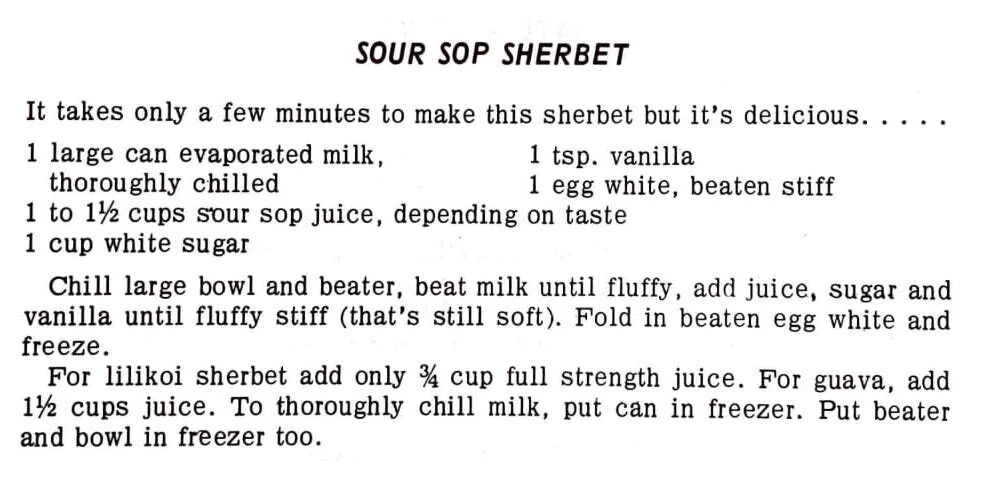 SOUR SOP SHERBET

It takes only a few minutes to make this sherbet but it's delicious. . . . .

1 large can evaporated milk, thoroughly chilled
1 to 1½ cups sour sop juice, depending on taste
1 cup white sugar

1 tsp. vanilla
1 egg white, beaten stiff

Chill large bowl and beater, beat milk until fluffy, add juice, sugar and vanilla until fluffy stiff (that's still soft). Fold in beaten egg white and freeze.

For lilikoi sherbet add only ¾ cup full strength juice. For guava, add 1½ cups juice. To thoroughly chill milk, put can in freezer. Put beater and bowl in freezer too.